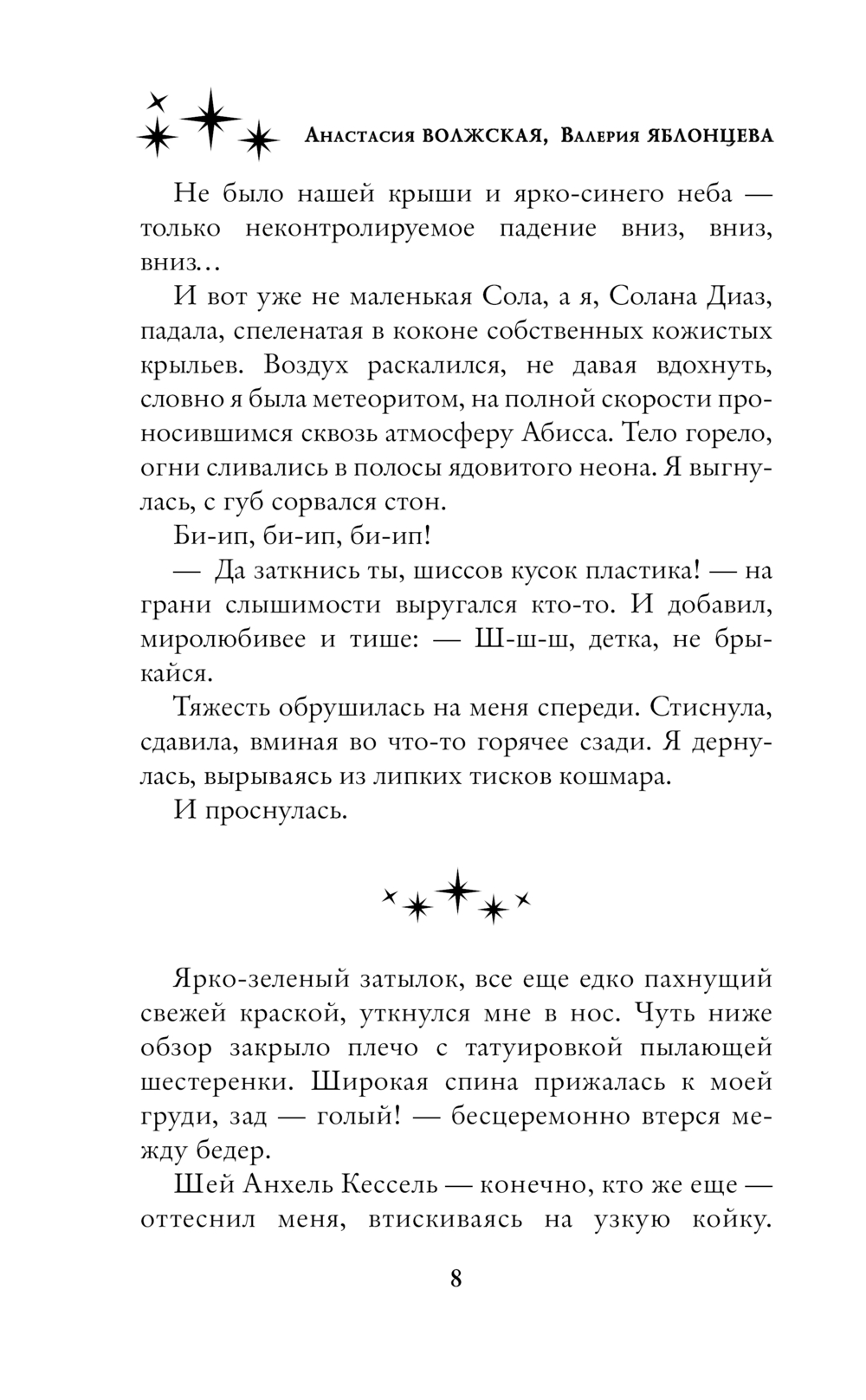 Анастасия ВОЛЖСКАЯ, Валерия ЯБЛОНЦЕВА

Не было нашей крыши и ярко-синего неба — только неконтролируемое падение вниз, вниз, вниз…

И вот уже не маленькая Сола, а я, Солана Диаз, падала, спеленатая в коконе собственных кожистых крыльев. Воздух раскалился, не давая вдохнуть, словно я была метеоритом, на полной скорости проносившимся сквозь атмосферу Абисса. Тело горело, огни сливались в полосы ядовитого неона. Я выгнулась, с губ сорвался стон.

Би-ип, би-ип, би-ип!

— Да заткнись ты, шиссов кусок пластика! — на грани слышимости выругался кто-то. И добавил, миролюбивее и тише: — Ш-ш-ш, детка, не брыкайся.

Тяжесть обрушилась на меня спереди. Стиснула, сдавила, вминая во что-то горячее сзади. Я дернулась, вырываясь из липких тисков кошмара.

И проснулась.

Ярко-зеленый затылок, все еще едко пахнущий свежей краской, уткнулся мне в нос. Чуть ниже обзор закрыло плечо с татуировкой пылающей шестеренки. Широкая спина прижалась к моей груди, зад — голый! — бесцеремонно втерся между бедер.

Шей Анхель Кессель — конечно, кто же еще — оттеснил меня, втискиваясь на узкую койку.

8